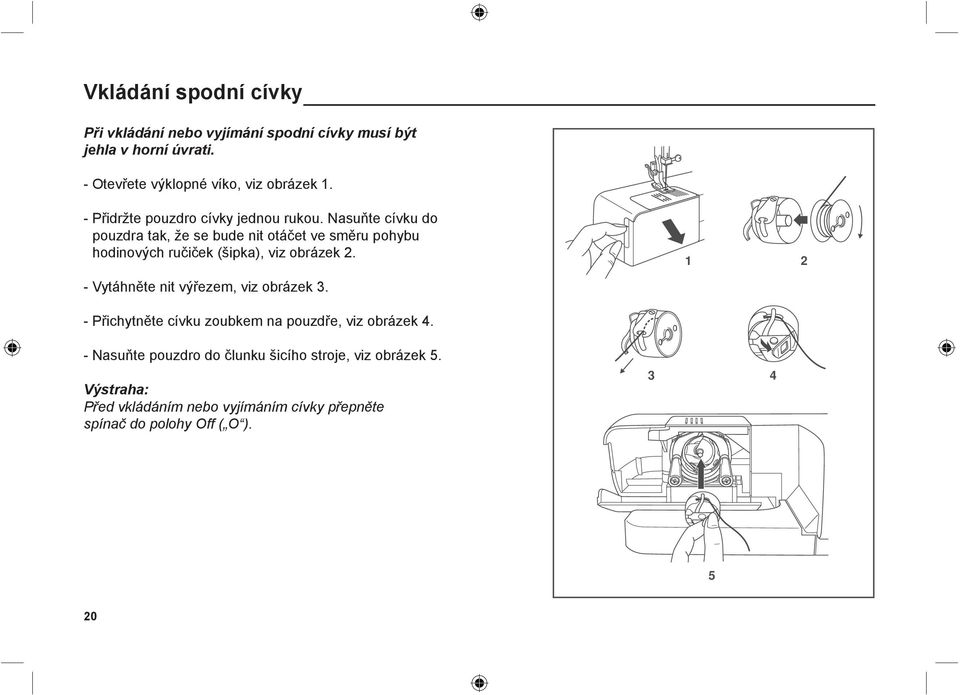 Vkládání spodní cívky

Při vkládání nebo vyjímání spodní cívky musí být jehla v horní úvrati.

- Otevřete výklopné víko, viz obrázek 1.

- Přidržte pouzdro cívky jednou rukou. Nasuňte cívku do pouzdra tak, že se bude nit otáčet ve směru pohybu hodinových ručiček (šipka), viz obrázek 2.

- Vytáhněte nit výřezem, viz obrázek 3.

- Přichytněte cívku zoubkem na pouzdře, viz obrázek 4.

- Nasuňte pouzdro do člunku šicího stroje, viz obrázek 5.

Výstraha:
Před vkládáním nebo vyjímáním cívky přepněte spínač do polohy Off („O“).

1 2

3 4

5

20